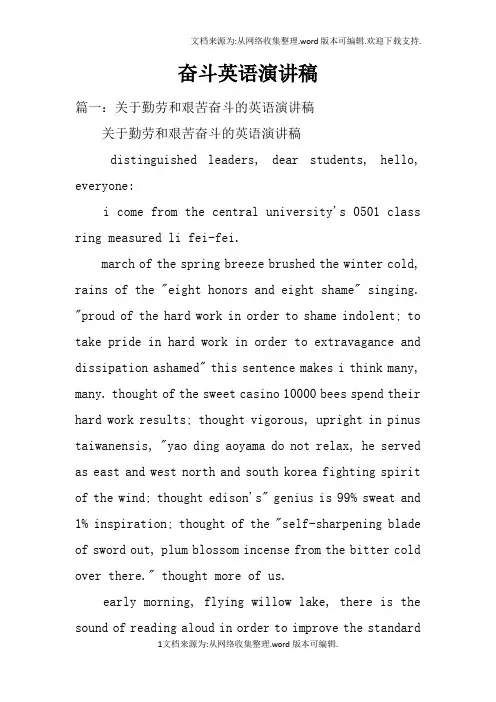 文档来源为:从网络收集整理.word版本可编辑.欢迎下载支持.

奋斗英语演讲稿

篇一：关于勤劳和艰苦奋斗的英语演讲稿

关于勤劳和艰苦奋斗的英语演讲稿

distinguished leaders, dear students, hello, everyone:

i come from the central university's 0501 class ring measured li fei-fei.

march of the spring breeze brushed the winter cold, rains of the "eight honors and eight shame" singing. "proud of the hard work in order to shame indolent; to take pride in hard work in order to extravagance and dissipation ashamed" this sentence makes i think many, many. thought of the sweet casino 10000 bees spend their hard work results; thought vigorous, upright in pinus taiwanensis, "yao ding aoyama do not relax, he served as east and west north and south korea fighting spirit of the wind; thought edison's" genius is 99% sweat and 1% inspiration; thought of the "self-sharpening blade of sword out, plum blossom incense from the bitter cold over there." thought more of us.

early morning, flying willow lake, there is the sound of reading aloud in order to improve the standard

1文档来源为:从网络收集整理.word版本可编辑.